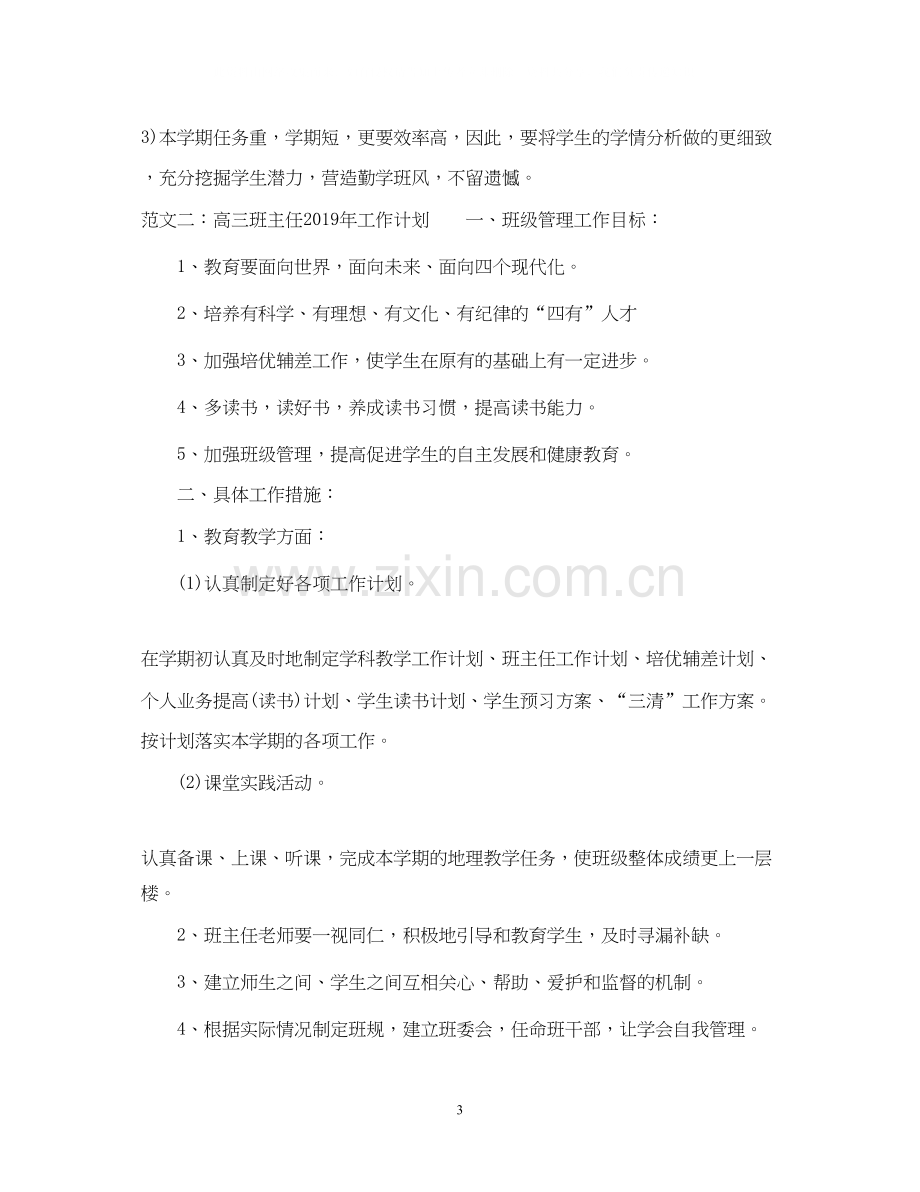 3)本学期任务重，学期短，更要效率高，因此，要将学生的学情分析做的更细致，充分挖掘学生潜力，营造勤学班风，不留遗憾。

范文二：高三班主任2019年工作计划 一、班级管理工作目标：

1、教育要面向世界，面向未来、面向四个现代化。

2、培养有科学、有理想、有文化、有纪律的“四有”人才

3、加强培优辅差工作，使学生在原有的基础上有一定进步。

4、多读书，读好书，养成读书习惯，提高读书能力。

5、加强班级管理，提高促进学生的自主发展和健康教育。

二、具体工作措施：

1、教育教学方面：

(1)认真制定好各项工作计划。

在学期初认真及时地制定学科教学工作计划、班主任工作计划、培优辅差计划、个人业务提高(读书)计划、学生读书计划、学生预习方案、“三清”工作方案。按计划落实本学期的各项工作。

(2)课堂实践活动。

认真备课、上课、听课，完成本学期的地理教学任务，使班级整体成绩更上一层楼。

2、班主任老师要一视同仁，积极地引导和教育学生，及时寻漏补缺。

3、建立师生之间、学生之间互相关心、帮助、爱护和监督的机制。

4、根据实际情况制定班规，建立班委会，任命班干部，让学会自我管理。

3

www.zixin.com.cn